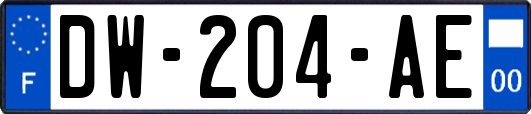 F

DW-204-AE

00